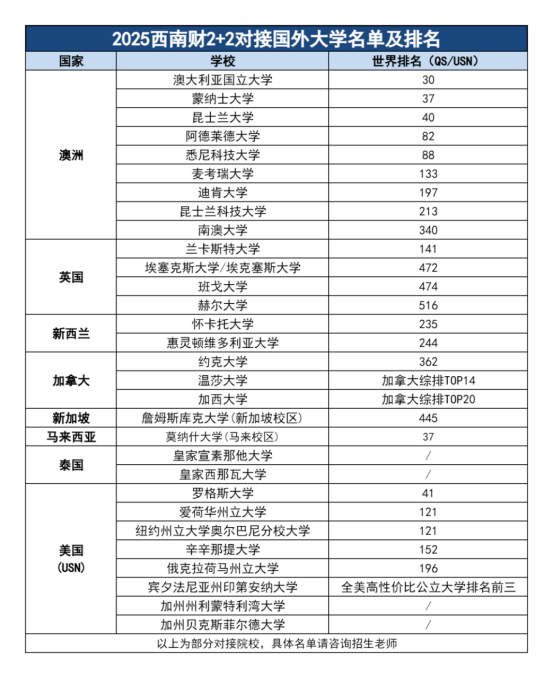 2025西南财2+2对接国外大学名单及排名

| 国家 | 学校 | 世界排名（QS/USN） |
|---|---|---|
| 澳洲 | 澳大利亚国立大学 | 30 |
| | 蒙纳士大学 | 37 |
| | 昆士兰大学 | 40 |
| | 阿德莱德大学 | 82 |
| | 悉尼科技大学 | 88 |
| | 麦考瑞大学 | 133 |
| | 迪肯大学 | 197 |
| | 昆士兰科技大学 | 213 |
| | 南澳大学 | 340 |
| 英国 | 兰卡斯特大学 | 141 |
| | 埃塞克斯大学/埃克塞斯大学 | 472 |
| | 班戈大学 | 474 |
| | 赫尔大学 | 516 |
| 新西兰 | 怀卡托大学 | 235 |
| | 惠灵顿维多利亚大学 | 244 |
| 加拿大 | 约克大学 | 362 |
| | 温莎大学 | 加拿大综排TOP14 |
| | 加西大学 | 加拿大综排TOP20 |
| 新加坡 | 詹姆斯库克大学(新加坡校区) | 445 |
| 马来西亚 | 莫纳什大学(马来校区) | 37 |
| 泰国 | 皇家宣素那他大学 | / |
| | 皇家西那瓦大学 | / |
| 美国 (USN) | 罗格斯大学 | 41 |
| | 爱荷华州立大学 | 121 |
| | 纽约州立大学奥尔巴尼分校大学 | 121 |
| | 辛辛那提大学 | 152 |
| | 俄克拉荷马州立大学 | 196 |
| | 宾夕法尼亚州印第安纳大学 | 全美高性价比公立大学排名前三 |
| | 加州州利蒙特利湾大学 | / |
| | 加州贝克斯菲尔德大学 | / |

以上为部分对接院校，具体名单请咨询招生老师